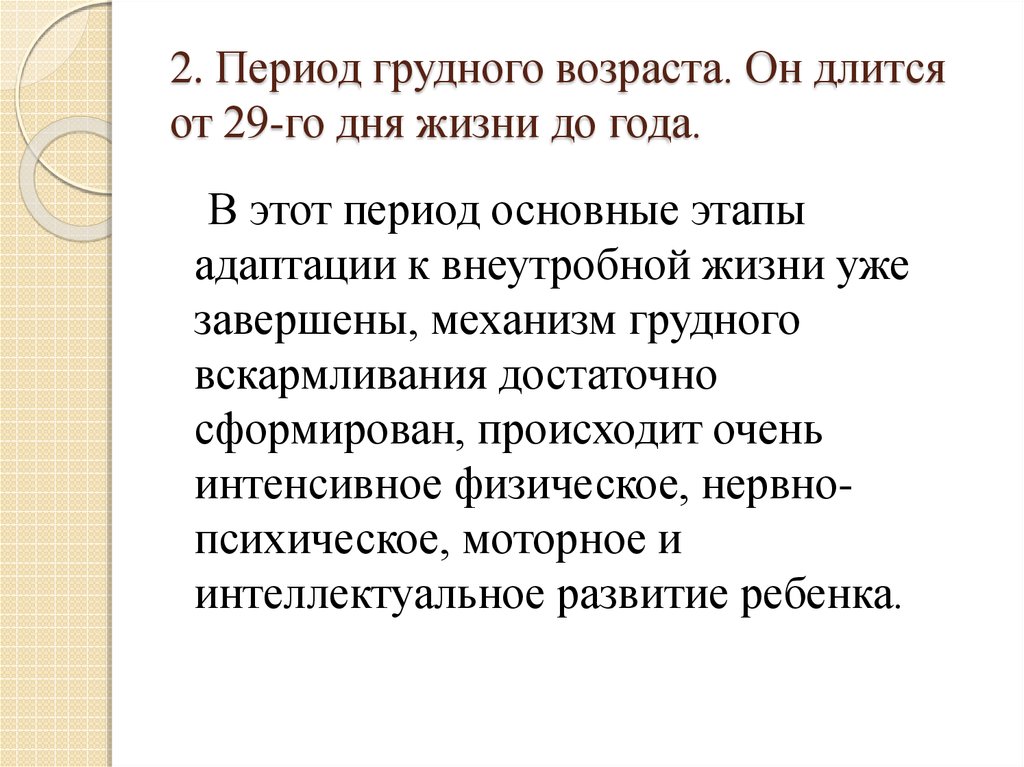 2. Период грудного возраста. Он длится от 29-го дня жизни до года.

В этот период основные этапы адаптации к внеутробной жизни уже завершены, механизм грудного вскармливания достаточно сформирован, происходит очень интенсивное физическое, нервно-психическое, моторное и интеллектуальное развитие ребенка.